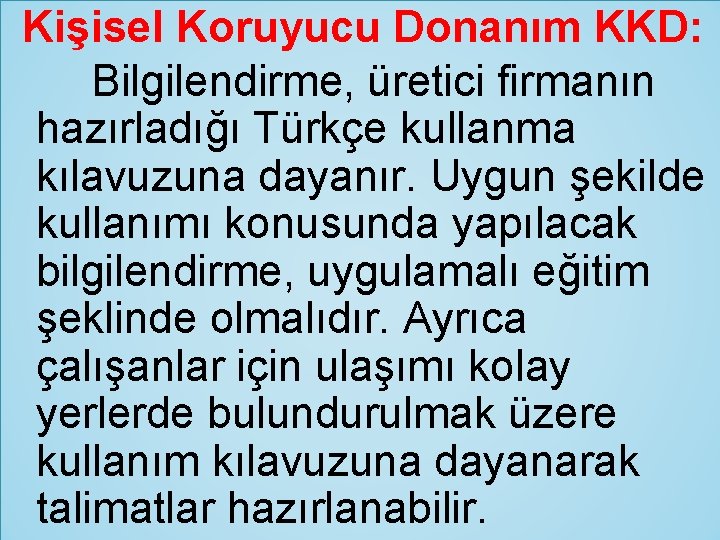 Kişisel Koruyucu Donanım KKD:

Bilgilendirme, üretici firmanın hazırladığı Türkçe kullanma kılavuzuna dayanır. Uygun şekilde kullanımı konusunda yapılacak bilgilendirme, uygulamalı eğitim şeklinde olmalıdır. Ayrıca çalışanlar için ulaşımı kolay yerlerde bulundurulmak üzere kullanım kılavuzuna dayanarak talimatlar hazırlanabilir.